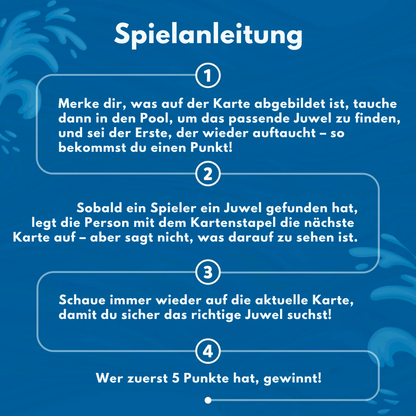 Spielanleitung

1

Merke dir, was auf der Karte abgebildet ist, tauche dann in den Pool, um das passende Juwel zu finden, und sei der Erste, der wieder auftaucht – so bekommst du einen Punkt!

2

Sobald ein Spieler ein Juwel gefunden hat, legt die Person mit dem Kartenstapel die nächste Karte auf – aber sagt nicht, was darauf zu sehen ist.

3

Schaue immer wieder auf die aktuelle Karte, damit du sicher das richtige Juwel suchst!

4

Wer zuerst 5 Punkte hat, gewinnt!